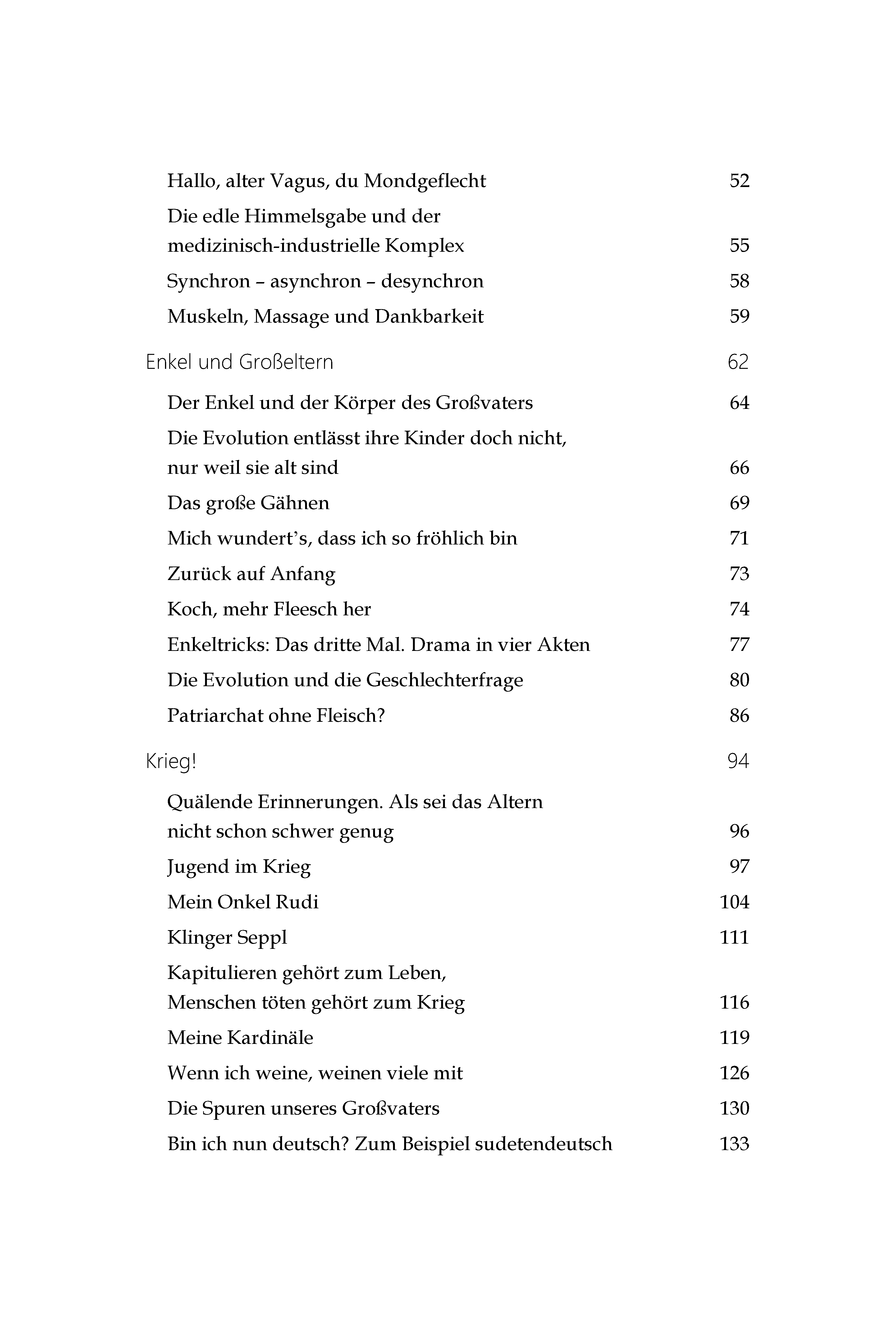 Hallo, alter Vagus, du Mondgeflecht 52

Die edle Himmelsgabe und der medizinisch-industrielle Komplex 55

Synchron – asynchron – desynchron 58

Muskeln, Massage und Dankbarkeit 59

Enkel und Großeltern 62

Der Enkel und der Körper des Großvaters 64

Die Evolution entlässt ihre Kinder doch nicht, nur weil sie alt sind 66

Das große Gähnen 69

Mich wundert's, dass ich so fröhlich bin 71

Zurück auf Anfang 73

Koch, mehr Fleesch her 74

Enkeltricks: Das dritte Mal. Drama in vier Akten 77

Die Evolution und die Geschlechterfrage 80

Patriarchat ohne Fleisch? 86

Krieg! 94

Quälende Erinnerungen. Als sei das Altern nicht schon schwer genug 96

Jugend im Krieg 97

Mein Onkel Rudi 104

Klinger Seppl 111

Kapitulieren gehört zum Leben, Menschen töten gehört zum Krieg 116

Meine Kardinäle 119

Wenn ich weine, weinen viele mit 126

Die Spuren unseres Großvaters 130

Bin ich nun deutsch? Zum Beispiel sudetendeutsch 133